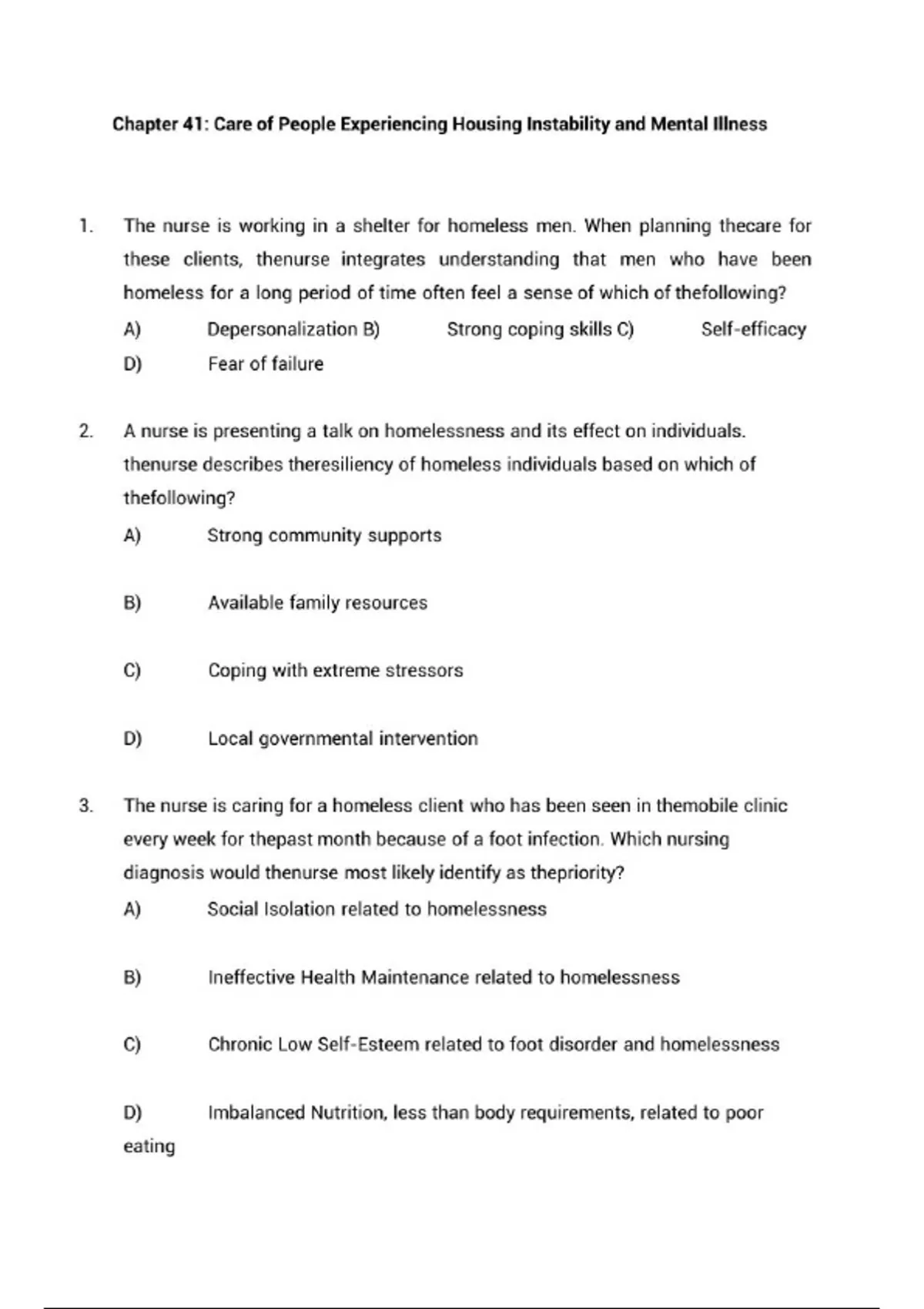 Chapter 41: Care of People Experiencing Housing Instability and Mental Illness

1. The nurse is working in a shelter for homeless men. When planning thecare for these clients, thenurse integrates understanding that men who have been homeless for a long period of time often feel a sense of which of thefollowing?

A) Depersonalization B) Strong coping skills C) Self-efficacy

D) Fear of failure

2. A nurse is presenting a talk on homelessness and its effect on individuals. thenurse describes theresiliency of homeless individuals based on which of thefollowing?

A) Strong community supports

B) Available family resources

C) Coping with extreme stressors

D) Local governmental intervention

3. The nurse is caring for a homeless client who has been seen in themobile clinic every week for thepast month because of a foot infection. Which nursing diagnosis would thenurse most likely identify as thepriority?

A) Social Isolation related to homelessness

B) Ineffective Health Maintenance related to homelessness

C) Chronic Low Self-Esteem related to foot disorder and homelessness

D) Imbalanced Nutrition, less than body requirements, related to poor eating